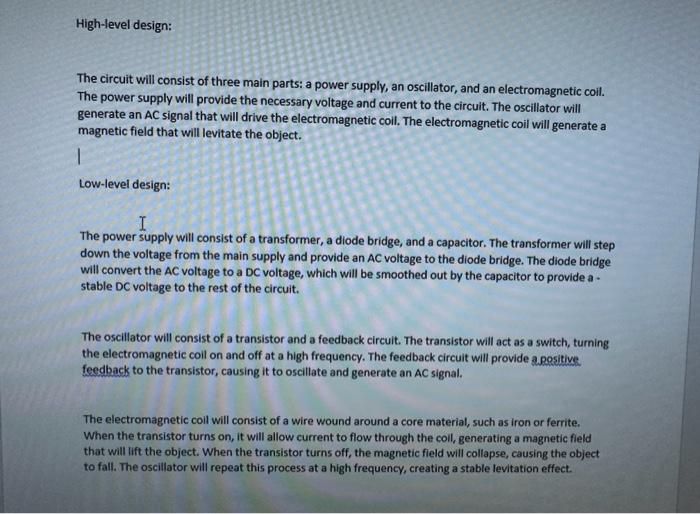 High-level design:

The circuit will consist of three main parts: a power supply, an oscillator, and an electromagnetic coil. The power supply will provide the necessary voltage and current to the circuit. The oscillator will generate an AC signal that will drive the electromagnetic coil. The electromagnetic coil will generate a magnetic field that will levitate the object.

Low-level design:

The power supply will consist of a transformer, a diode bridge, and a capacitor. The transformer will step down the voltage from the main supply and provide an AC voltage to the diode bridge. The diode bridge will convert the AC voltage to a DC voltage, which will be smoothed out by the capacitor to provide a - stable DC voltage to the rest of the circuit.

The oscillator will consist of a transistor and a feedback circuit. The transistor will act as a switch, turning the electromagnetic coil on and off at a high frequency. The feedback circuit will provide a positive feedback to the transistor, causing it to oscillate and generate an AC signal.

The electromagnetic coil will consist of a wire wound around a core material, such as iron or ferrite. When the transistor turns on, it will allow current to flow through the coil, generating a magnetic field that will lift the object. When the transistor turns off, the magnetic field will collapse, causing the object to fall. The oscillator will repeat this process at a high frequency, creating a stable levitation effect.